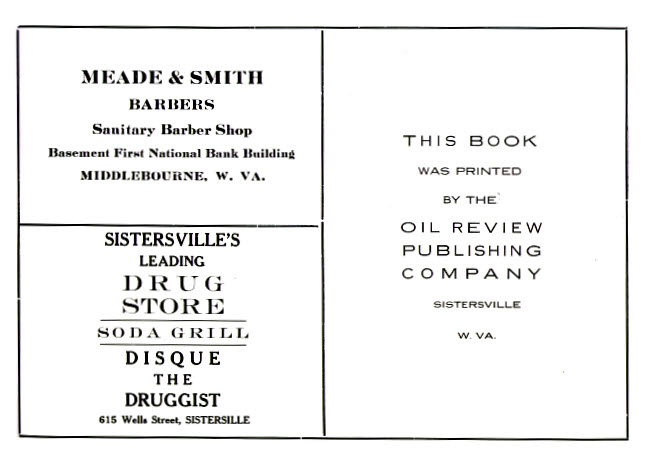 MEADE & SMITH
BARBERS
Sanitary Barber Shop
Basement First National Bank Building
MIDDLEBOURNE, W. VA.

SISTERSVILLE'S
LEADING
DRUG
STORE
SODA GRILL
DISQUE
THE
DRUGGIST
615 Wells Street, SISTERSILLE

THIS BOOK
WAS PRINTED
BY THE
OIL REVIEW
PUBLISHING
COMPANY
SISTERSVILLE
W. VA.